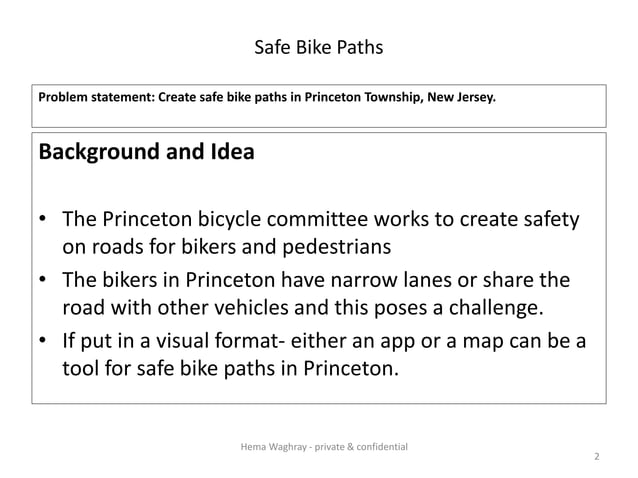 Safe Bike Paths

Problem statement: Create safe bike paths in Princeton Township, New Jersey.

Background and Idea

• The Princeton bicycle committee works to create safety on roads for bikers and pedestrians
• The bikers in Princeton have narrow lanes or share the road with other vehicles and this poses a challenge.
• If put in a visual format- either an app or a map can be a tool for safe bike paths in Princeton.

Hema Waghray - private & confidential

2